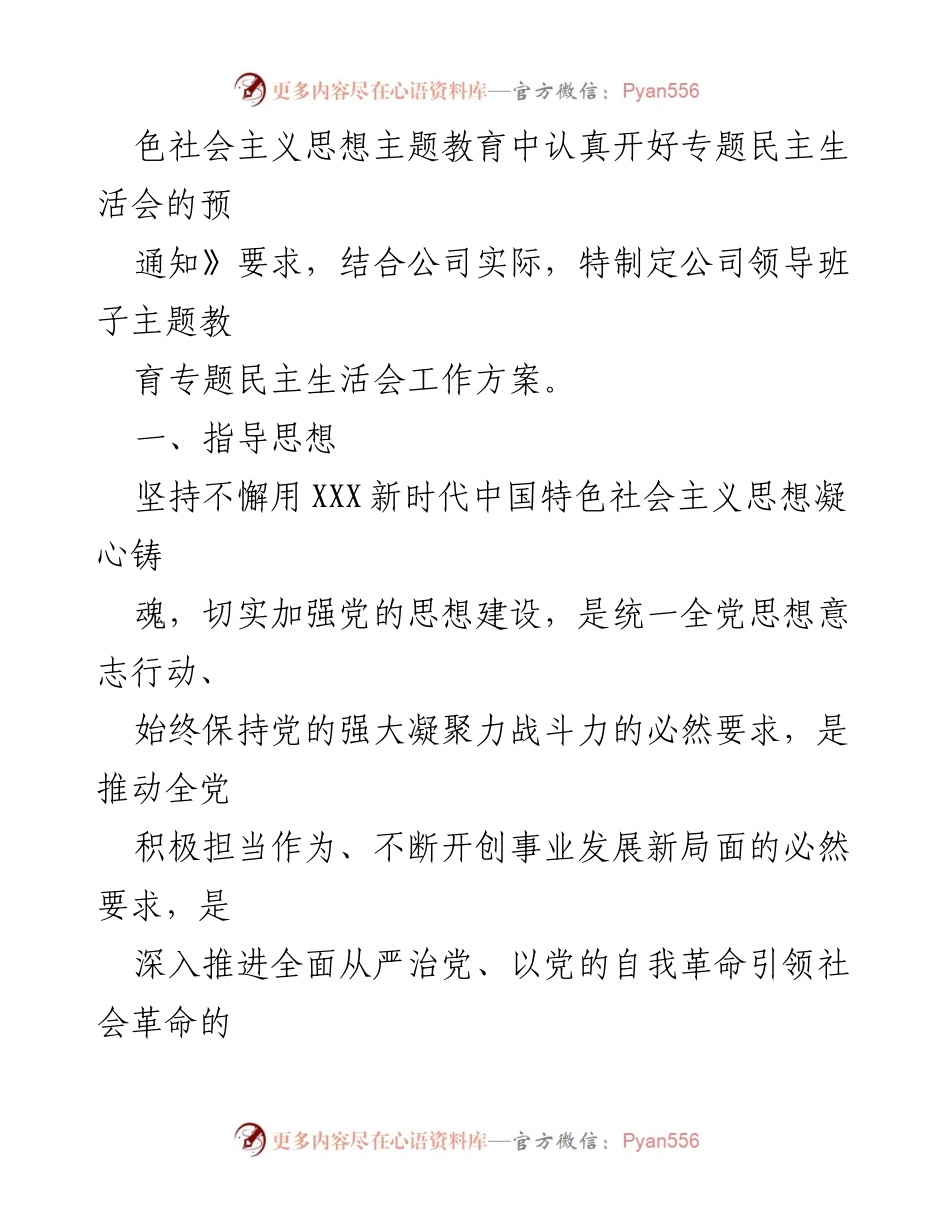 更多内容尽在心语资料库—官方微信：Pyan556

色社会主义思想主题教育中认真开好专题民主生活会的预

通知》要求，结合公司实际，特制定公司领导班子主题教

育专题民主生活会工作方案。

一、指导思想

坚持不懈用XXX新时代中国特色社会主义思想凝心铸

魂，切实加强党的思想建设，是统一全党思想意志行动、

始终保持党的强大凝聚力战斗力的必然要求，是推动全党

积极担当作为、不断开创事业发展新局面的必然要求，是

深入推进全面从严治党、以党的自我革命引领社会革命的

更多内容尽在心语资料库—官方微信：Pyan556